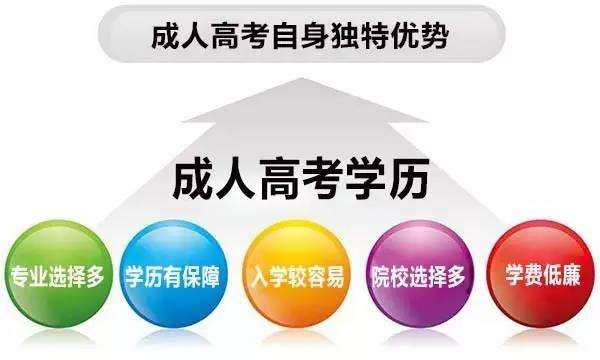 成人高考自身独特优势

成人高考学历

专业选择多

学历有保障

入学较容易

院校选择多

学费低廉